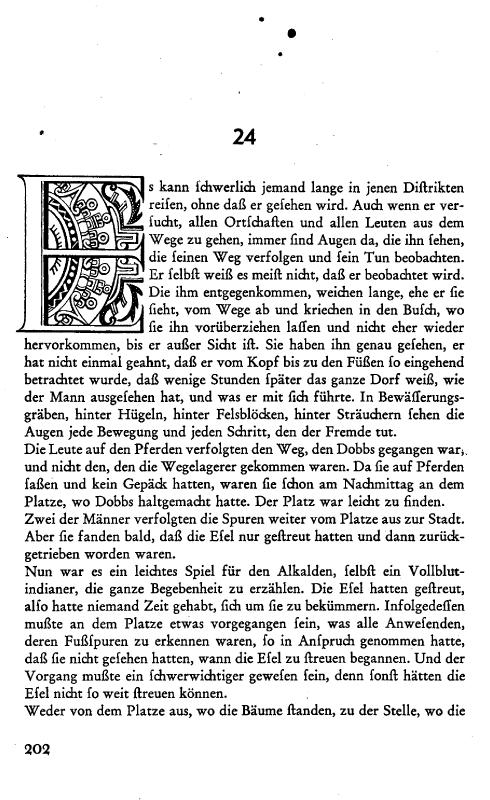 24

Es kann ſchwerlich jemand lange in jenen Diſtrikten reiſen, ohne daß er geſehen wird. Auch wenn er verſucht, allen Ortſchaften und allen Leuten aus dem Wege zu gehen, immer ſind Augen da, die ihn ſehen, die ſeinen Weg verfolgen und ſein Tun beobachten. Er ſelbſt weiß es meiſt nicht, daß er beobachtet wird. Die ihm entgegenkommen, weichen lange, ehe er ſie ſieht, vom Wege ab und kriechen in den Buſch, wo ſie ihn vorüberziehen laſſen und nicht eher wieder hervorkommen, bis er außer Sicht iſt. Sie haben ihn genau geſehen, er hat nicht einmal geahnt, daß er vom Kopf bis zu den Füßen ſo eingehend betrachtet wurde, daß wenige Stunden ſpäter das ganze Dorf weiß, wie der Mann ausgeſehen hat, und was er mit ſich führte. In Bewäſſerungsgräben, hinter Hügeln, hinter Felsblöcken, hinter Sträuchern ſehen die Augen jede Bewegung und jeden Schritt, den der Fremde tut.
Die Leute auf den Pferden verfolgten den Weg, den Dobbs gegangen war, und nicht den, den die Wegelagerer gekommen waren. Da ſie auf Pferden ſaßen und kein Gepäck hatten, waren ſie ſchon am Nachmittag an dem Platze, wo Dobbs haltgemacht hatte. Der Platz war leicht zu finden.
Zwei der Männer verfolgten die Spuren weiter vom Platze aus zur Stadt. Aber ſie fanden bald, daß die Eſel nur geſtreut hatten und dann zurückgetrieben worden waren.
Nun war es ein leichtes Spiel für den Alkalden, ſelbſt ein Vollblutindianer, die ganze Begebenheit zu erzählen. Die Eſel hatten geſtreut, alſo hatte niemand Zeit gehabt, ſich um ſie zu bekümmern. Infolgedeſſen mußte an dem Platze etwas vorgegangen ſein, was alle Anweſenden, deren Fußſpuren zu erkennen waren, ſo in Anſpruch genommen hatte, daß ſie nicht geſehen hatten, wann die Eſel zu ſtreuen begannen. Und der Vorgang mußte ein ſchwerwichtiger geweſen ſein, denn ſonſt hätten die Eſel nicht ſo weit ſtreuen können.
Weder von dem Platze aus, wo die Bäume ſtanden, zu der Stelle, wo die

202